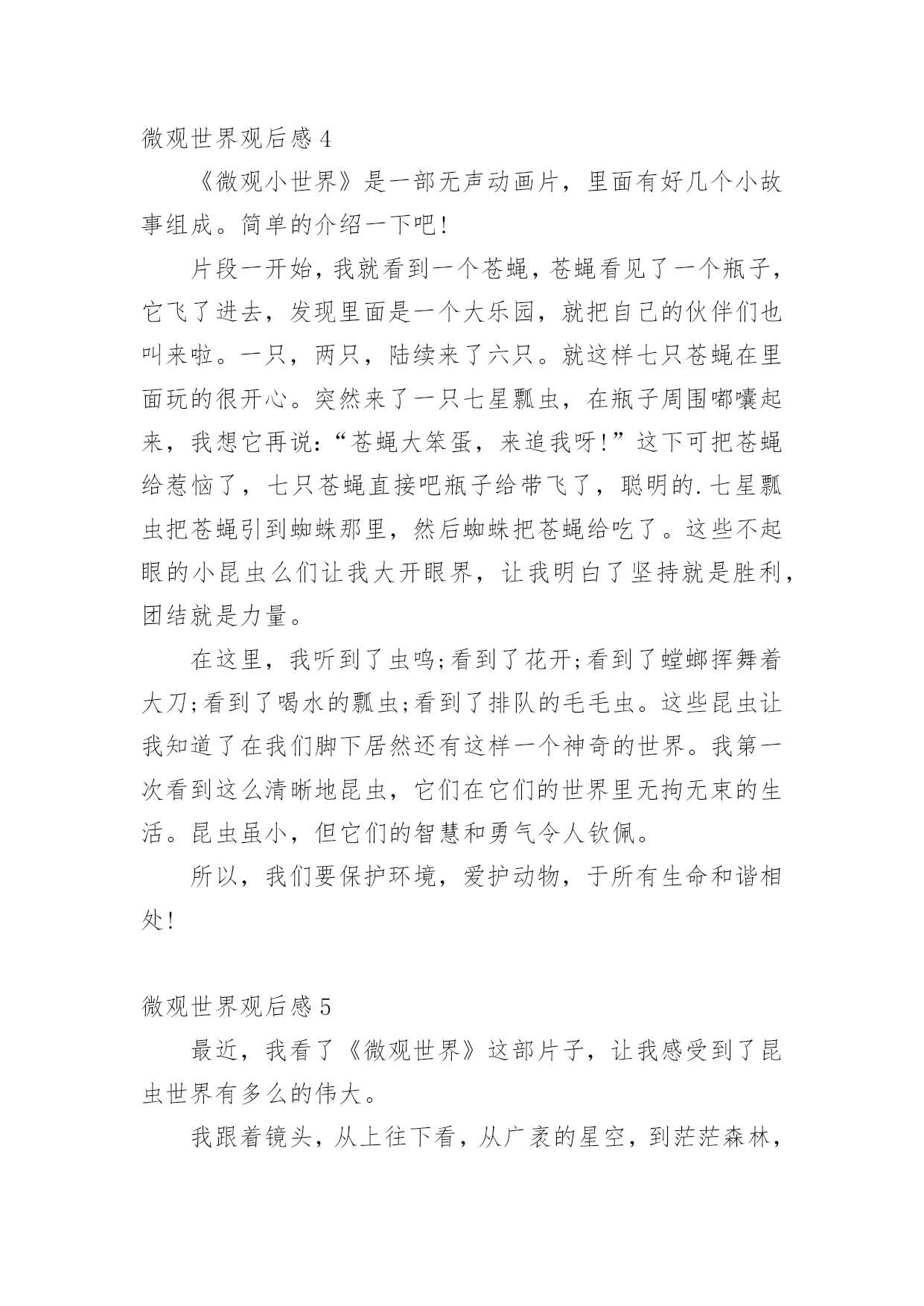 微观世界观后感 4

《微观小世界》是一部无声动画片，里面有好几个小故事组成。简单的介绍一下吧!

片段一开始，我就看到一个苍蝇，苍蝇看见了一个瓶子，它飞了进去，发现里面是一个大乐园，就把自己的伙伴们也叫来啦。一只，两只，陆续来了六只。就这样七只苍蝇在里面玩的很开心。突然来了一只七星瓢虫，在瓶子周围嘟囔起来，我想它再说:“苍蝇大笨蛋，来追我呀!”这下可把苍蝇给惹恼了，七只苍蝇直接吧瓶子给带飞了，聪明的.七星瓢虫把苍蝇引到蜘蛛那里，然后蜘蛛把苍蝇给吃了。这些不起眼的小昆虫么们让我大开眼界，让我明白了坚持就是胜利，团结就是力量。

在这里，我听到了虫鸣;看到了花开;看到了螳螂挥舞着大刀;看到了喝水的瓢虫;看到了排队的毛毛虫。这些昆虫让我知道了在我们脚下居然还有这样一个神奇的世界。我第一次看到这么清晰地昆虫，它们在它们的世界里无拘无束的生活。昆虫虽小，但它们的智慧和勇气令人钦佩。

所以，我们要保护环境，爱护动物，于所有生命和谐相处!

微观世界观后感 5

最近，我看了《微观世界》这部片子，让我感受到了昆虫世界有多么的伟大。

我跟着镜头，从上往下看，从广袤的星空，到茫茫森林，